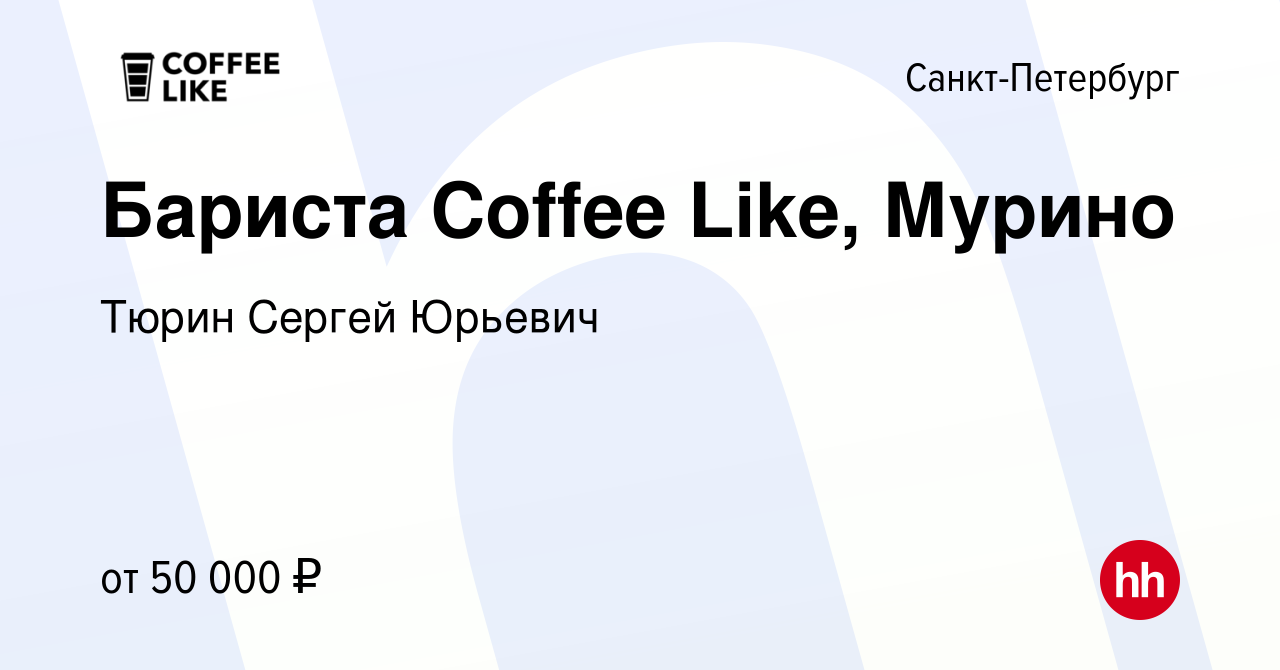 COFFEE LIKE

Санкт-Петербург

Бариста Coffee Like, Мурино

Тюрин Сергей Юрьевич

от 50 000 ₽

hh